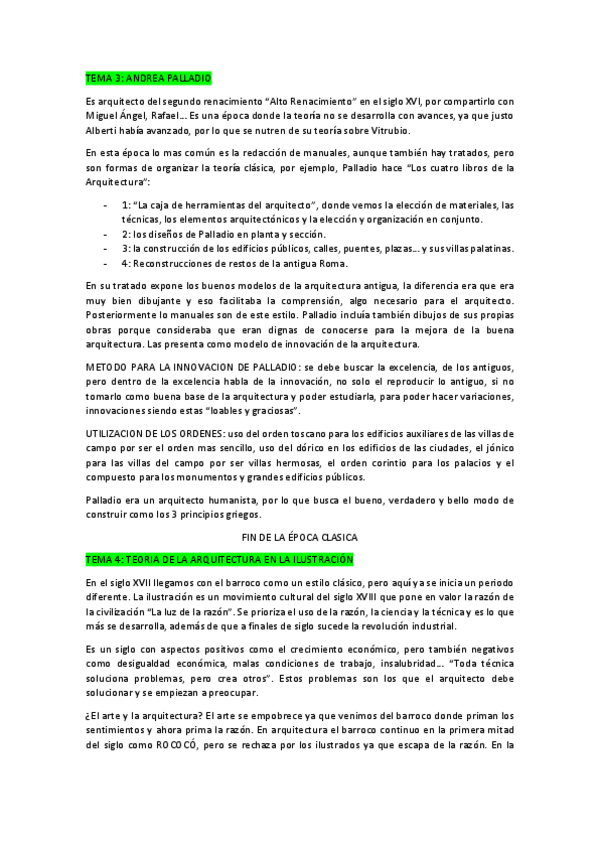 TEMA 3: ANDREA PALLADIO

Es arquitecto del segundo renacimiento "Alto Renacimiento" en el siglo XVI, por compartirlo con Miguel Ángel, Rafael… Es una época donde la teoría no se desarrolla con avances, ya que justo Alberti había avanzado, por lo que se nutren de su teoría sobre Vitrubio.

En esta época lo mas común es la redacción de manuales, aunque también hay tratados, pero son formas de organizar la teoría clásica, por ejemplo, Palladio hace "Los cuatro libros de la Arquitectura":

- 1: "La caja de herramientas del arquitecto", donde vemos la elección de materiales, las técnicas, los elementos arquitectónicos y la elección y organización en conjunto.
- 2: los diseños de Palladio en planta y sección.
- 3: la construcción de los edificios públicos, calles, puentes, plazas… y sus villas palatinas.
- 4: Reconstrucciones de restos de la antigua Roma.

En su tratado expone los buenos modelos de la arquitectura antigua, la diferencia era que era muy bien dibujante y eso facilitaba la comprensión, algo necesario para el arquitecto. Posteriormente lo manuales son de este estilo. Palladio incluía también dibujos de sus propias obras porque consideraba que eran dignas de conocerse para la mejora de la buena arquitectura. Las presenta como modelo de innovación de la arquitectura.

METODO PARA LA INNOVACION DE PALLADIO: se debe buscar la excelencia, de los antiguos, pero dentro de la excelencia habla de la innovación, no solo el reproducir lo antiguo, si no tomarlo como buena base de la arquitectura y poder estudiarla, para poder hacer variaciones, innovaciones siendo estas "loables y graciosas".

UTILIZACION DE LOS ORDENES: uso del orden toscano para los edificios auxiliares de las villas de campo por ser el orden mas sencillo, uso del dórico en los edificios de las ciudades, el jónico para las villas del campo por ser villas hermosas, el orden corintio para los palacios y el compuesto para los monumentos y grandes edificios públicos.

Palladio era un arquitecto humanista, por lo que busca el bueno, verdadero y bello modo de construir como los 3 principios griegos.

FIN DE LA ÉPOCA CLASICA

TEMA 4: TEORIA DE LA ARQUITECTURA EN LA ILUSTRACIÓN

En el siglo XVII llegamos con el barroco como un estilo clásico, pero aquí ya se inicia un periodo diferente. La ilustración es un movimiento cultural del siglo XVIII que pone en valor la razón de la civilización "La luz de la razón". Se prioriza el uso de la razón, la ciencia y la técnica y es lo que más se desarrolla, además de que a finales de siglo sucede la revolución industrial.

Es un siglo con aspectos positivos como el crecimiento económico, pero también negativos como desigualdad económica, malas condiciones de trabajo, insalubridad… "Toda técnica soluciona problemas, pero crea otros". Estos problemas son los que el arquitecto debe solucionar y se empiezan a preocupar.

¿El arte y la arquitectura? El arte se empobrece ya que venimos del barroco donde priman los sentimientos y ahora prima la razón. En arquitectura el barroco continuo en la primera mitad del siglo como ROCOCÓ, pero se rechaza por los ilustrados ya que escapa de la razón. En la